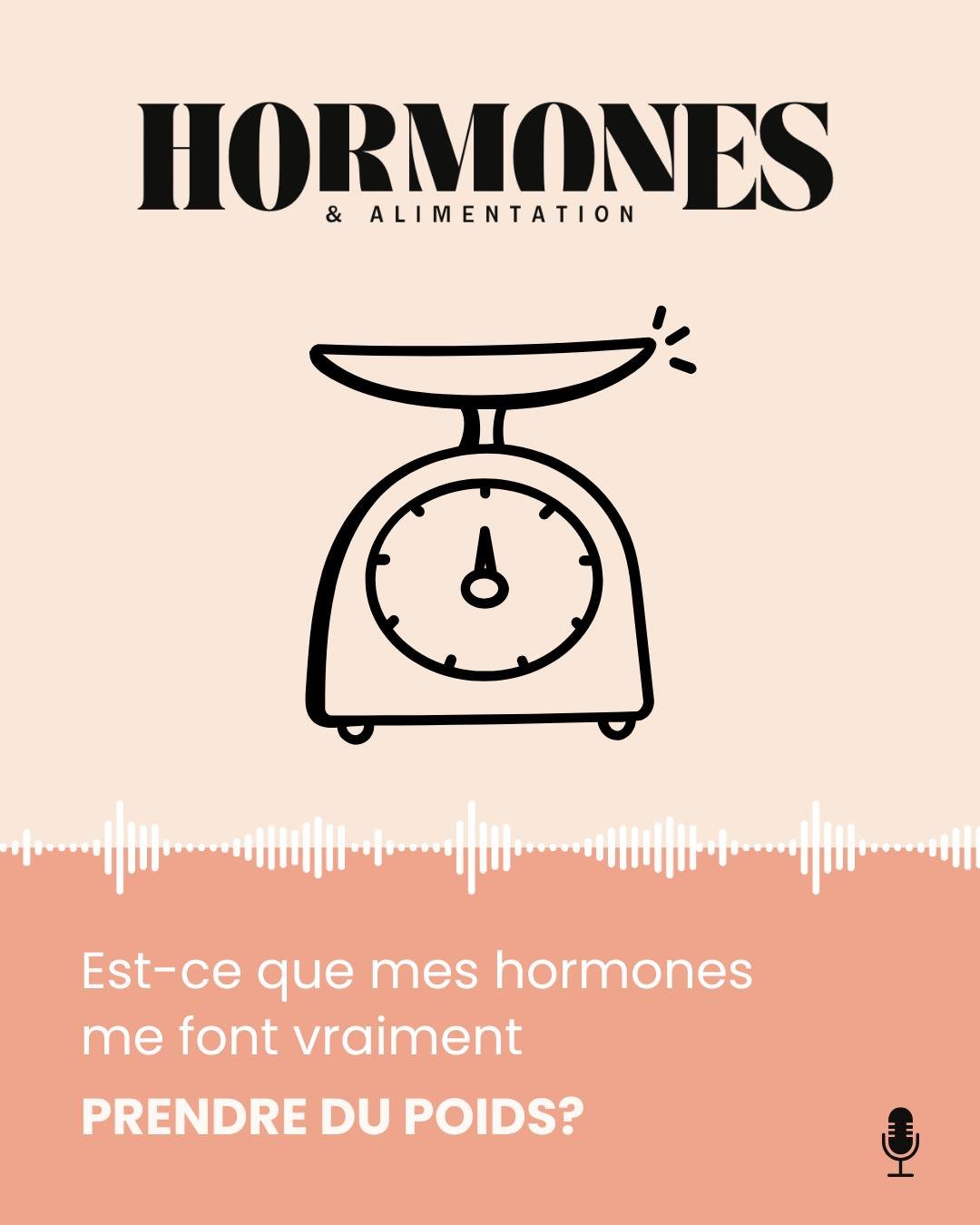 HORMONES
& ALIMENTATION

Est-ce que mes hormones me font vraiment

PRENDRE DU POIDS?